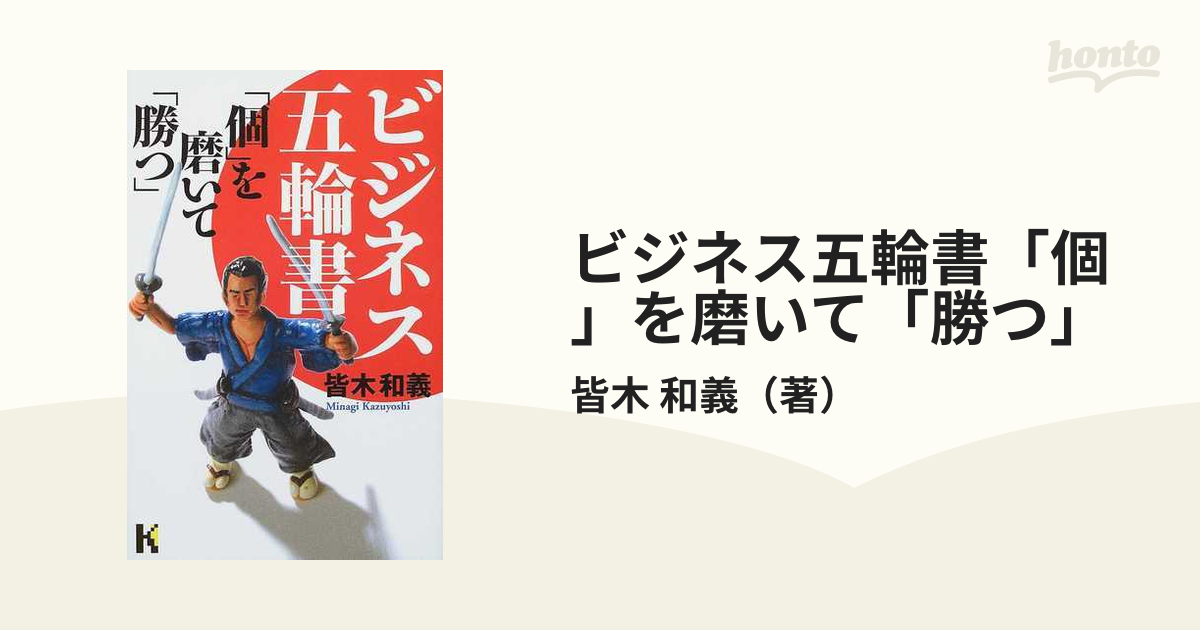 honto

ビジネス五輪書

「個」を磨いて「勝つ」

皆木和義
Minagi Kazuyoshi

ビジネス五輪書「個」を磨いて「勝つ」

皆木 和義（著）